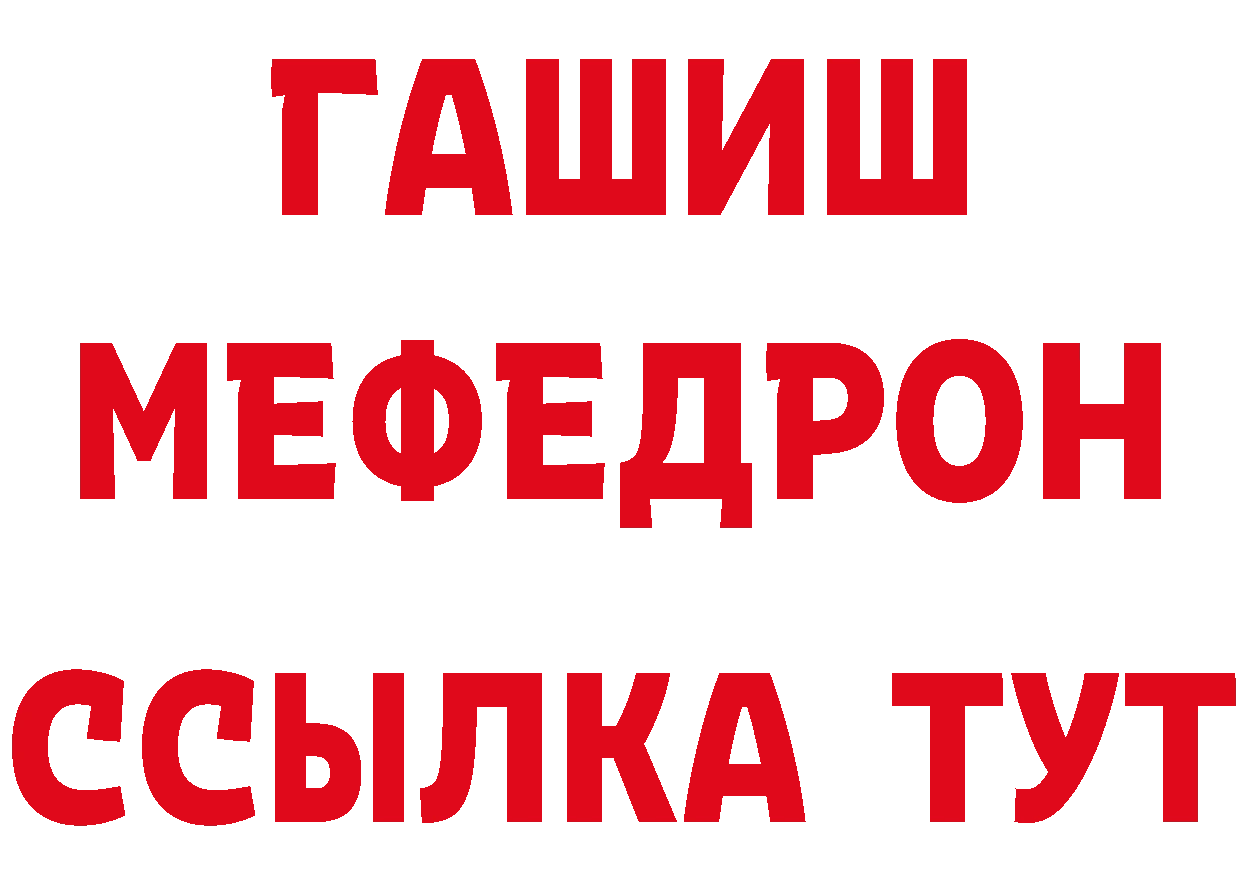 ГАШИШ
МЕФЕДРОН
ССЫЛКА ТУТ